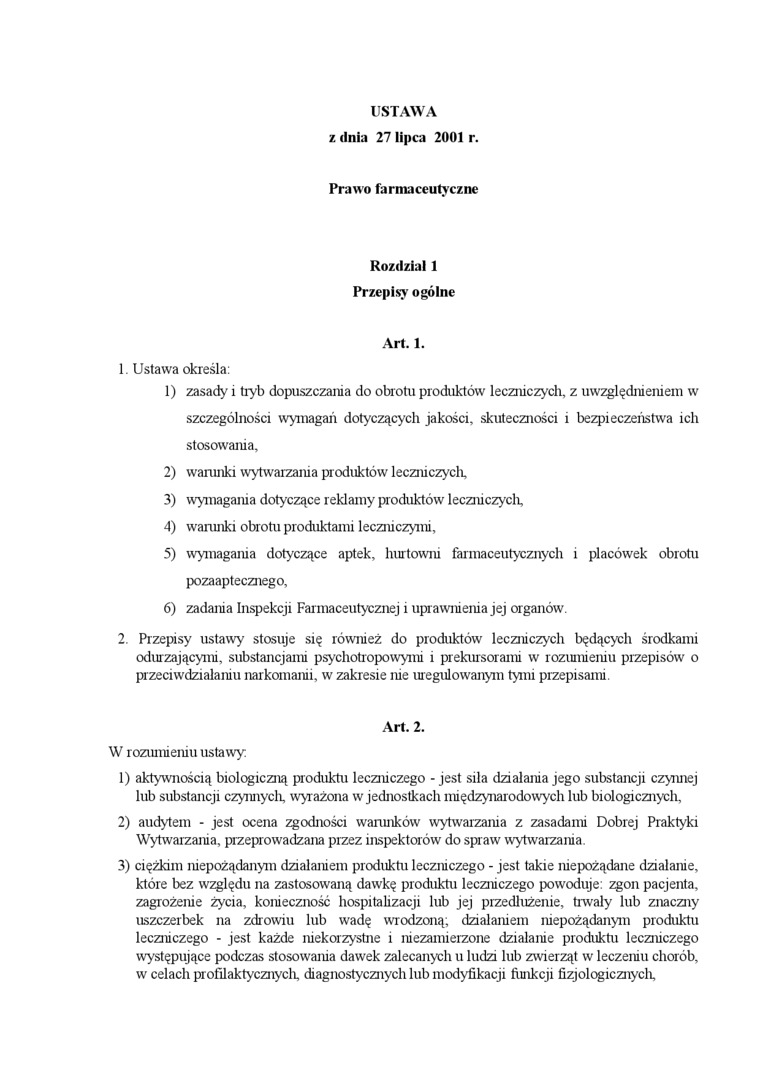 USTAWA
z dnia 27 lipca 2001 r.

Prawo farmaceutyczne

Rozdział 1
Przepisy ogólne

Art. 1.

1. Ustawa określa:
1) zasady i tryb dopuszczania do obrotu produktów leczniczych, z uwzględnieniem w szczególności wymagań dotyczących jakości, skuteczności i bezpieczeństwa ich stosowania,
2) warunki wytwarzania produktów leczniczych,
3) wymagania dotyczące reklamy produktów leczniczych,
4) warunki obrotu produktami leczniczymi,
5) wymagania dotyczące aptek, hurtowni farmaceutycznych i placówek obrotu pozaaptecznego,
6) zadania Inspekcji Farmaceutycznej i uprawnienia jej organów.

2. Przepisy ustawy stosuje się również do produktów leczniczych będących środkami odurzającymi, substancjami psychotropowymi i prekursorami w rozumieniu przepisów o przeciwdziałaniu narkomanii, w zakresie nie uregulowanym tymi przepisami.

Art. 2.

W rozumieniu ustawy:
1) aktywnością biologiczną produktu leczniczego - jest siła działania jego substancji czynnej lub substancji czynnych, wyrażona w jednostkach międzynarodowych lub biologicznych,
2) audytem - jest ocena zgodności warunków wytwarzania z zasadami Dobrej Praktyki Wytwarzania, przeprowadzana przez inspektorów do spraw wytwarzania.
3) ciężkim niepożądanym działaniem produktu leczniczego - jest takie niepożądane działanie, które bez względu na zastosowaną dawkę produktu leczniczego powoduje: zgon pacjenta, zagrożenie życia, konieczność hospitalizacji lub jej przedłużenie, trwały lub znaczny uszczerbek na zdrowiu lub wadę wrodzoną; działaniem niepożądanym produktu leczniczego - jest każde niekorzystne i niezamierzone działanie produktu leczniczego występujące podczas stosowania dawek zalecanych u ludzi lub zwierząt w leczeniu chorób, w celach profilaktycznych, diagnostycznych lub modyfikacji funkcji fizjologicznych,